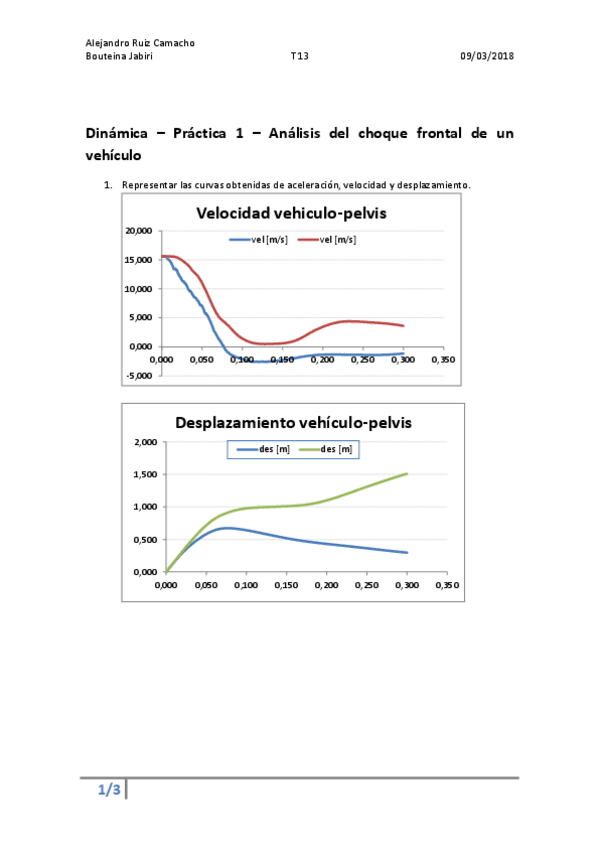 Alejandro Ruiz Camacho
Bouteina Jabiri T13 09/03/2018

Dinámica – Práctica 1 – Análisis del choque frontal de un vehículo

1. Representar las curvas obtenidas de aceleración, velocidad y desplazamiento.

Velocidad vehiculo-pelvis

vel [m/s] vel [m/s]

20,000
15,000
10,000
5,000
0,000
-5,000

0,000 0,050 0,100 0,150 0,200 0,250 0,300 0,350

Desplazamiento vehículo-pelvis

des [m] des [m]

2,000
1,500
1,000
0,500
0,000

0,000 0,050 0,100 0,150 0,200 0,250 0,300 0,350

1/3